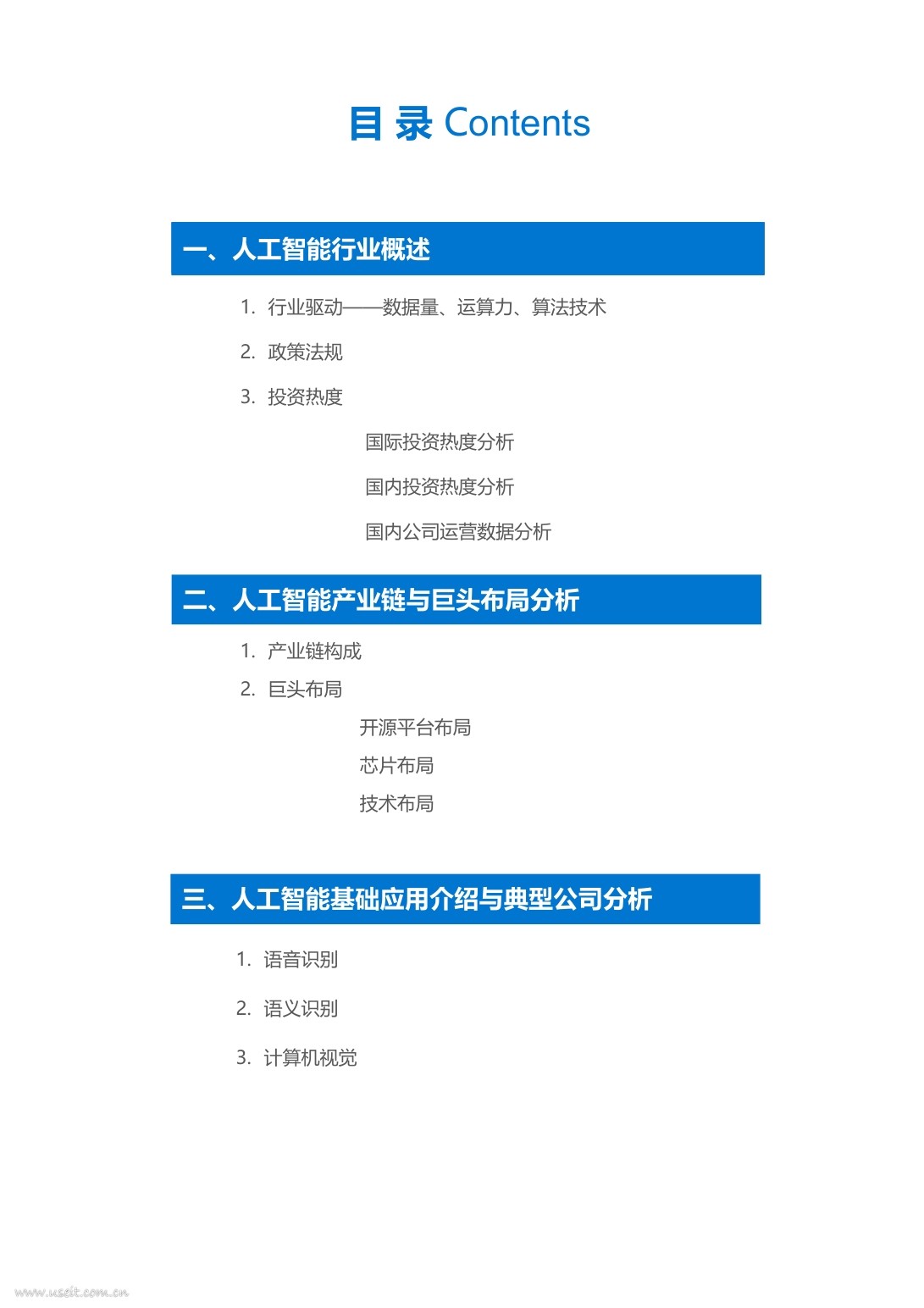 目 录 Contents

一、人工智能行业概述

1. 行业驱动——数据量、运算力、算法技术

2. 政策法规

3. 投资热度

国际投资热度分析

国内投资热度分析

国内公司运营数据分析

二、人工智能产业链与巨头布局分析

1. 产业链构成

2. 巨头布局

开源平台布局

芯片布局

技术布局

三、人工智能基础应用介绍与典型公司分析

1. 语音识别

2. 语义识别

3. 计算机视觉

www.useit.com.cn